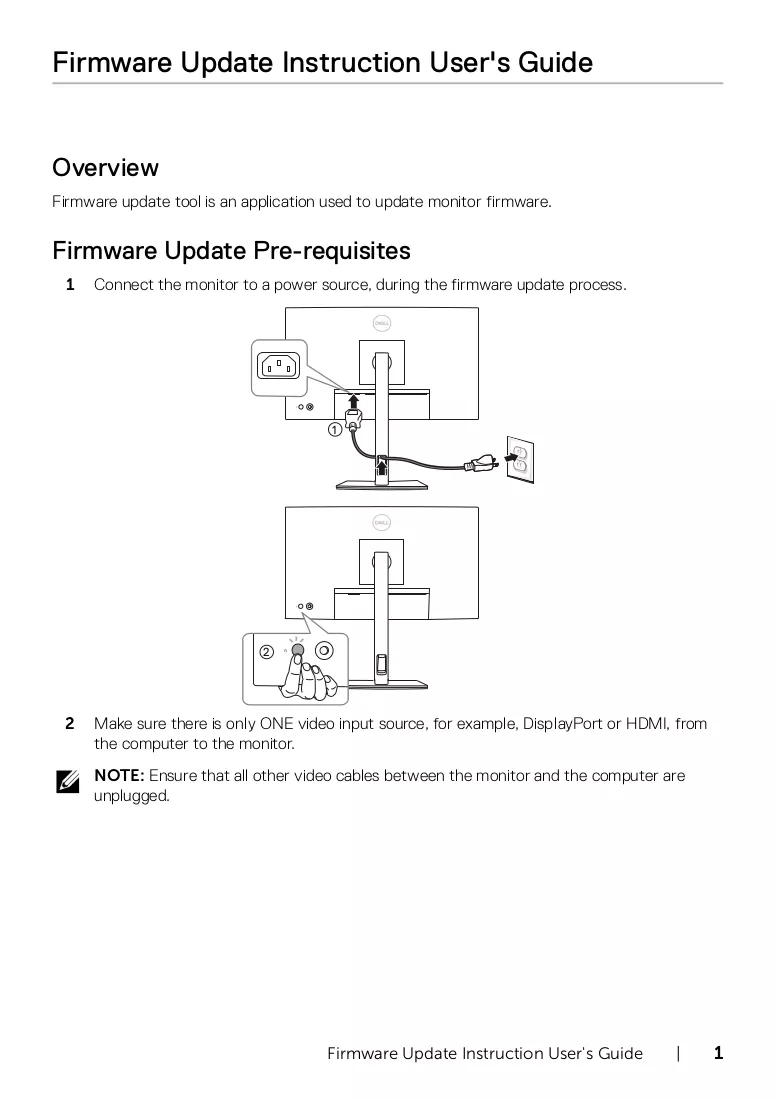 Firmware Update Instruction User's Guide

Overview

Firmware update tool is an application used to update monitor firmware.

Firmware Update Pre-requisites

1 Connect the monitor to a power source, during the firmware update process.

①

②

2 Make sure there is only ONE video input source, for example, DisplayPort or HDMI, from the computer to the monitor.

NOTE: Ensure that all other video cables between the monitor and the computer are unplugged.

Firmware Update Instruction User's Guide | 1